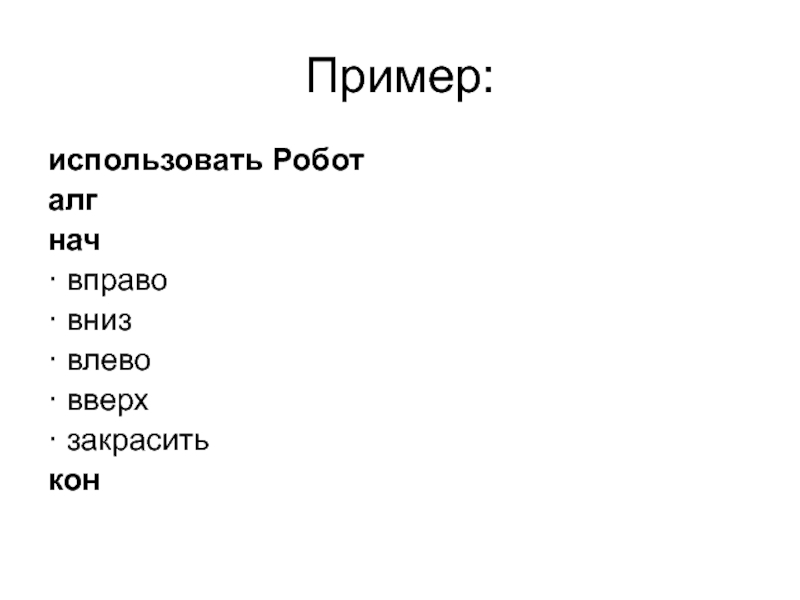 Пример:

использовать Робот
алг
нач
· вправо
· вниз
· влево
· вверх
· закрасить
кон